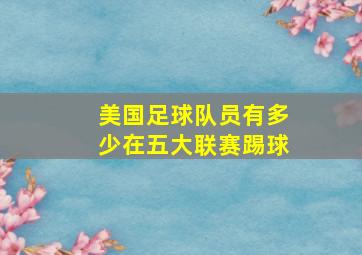 美国足球队员有多少在五大联赛踢球